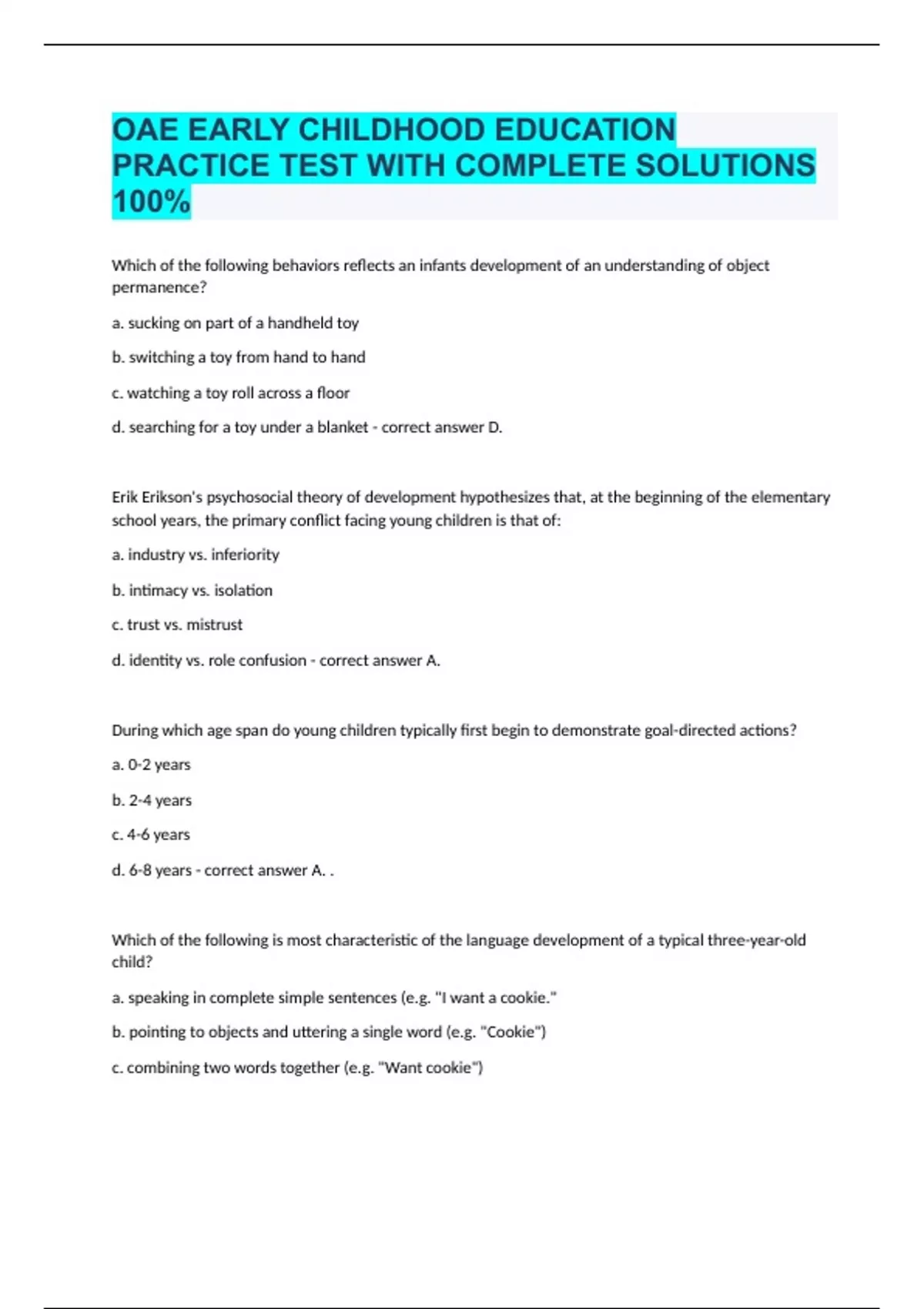 OAE EARLY CHILDHOOD EDUCATION PRACTICE TEST WITH COMPLETE SOLUTIONS 100%

Which of the following behaviors reflects an infants development of an understanding of object permanence?

a. sucking on part of a handheld toy

b. switching a toy from hand to hand

c. watching a toy roll across a floor

d. searching for a toy under a blanket - correct answer D.

Erik Erikson's psychosocial theory of development hypothesizes that, at the beginning of the elementary school years, the primary conflict facing young children is that of:

a. industry vs. inferiority

b. intimacy vs. isolation

c. trust vs. mistrust

d. identity vs. role confusion - correct answer A.

During which age span do young children typically first begin to demonstrate goal-directed actions?

a. 0-2 years

b. 2-4 years

c. 4-6 years

d. 6-8 years - correct answer A. .

Which of the following is most characteristic of the language development of a typical three-year-old child?

a. speaking in complete simple sentences (e.g. "I want a cookie."

b. pointing to objects and uttering a single word (e.g. "Cookie")

c. combining two words together (e.g. "Want cookie")